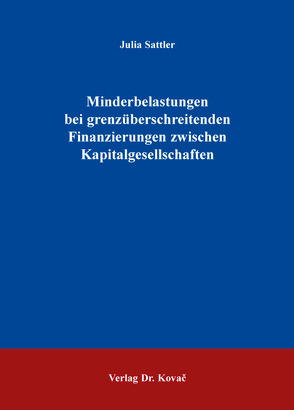 Julia Sattler

Minderbelastungen bei grenzüberschreitenden Finanzierungen zwischen Kapitalgesellschaften

Verlag Dr. Kovač